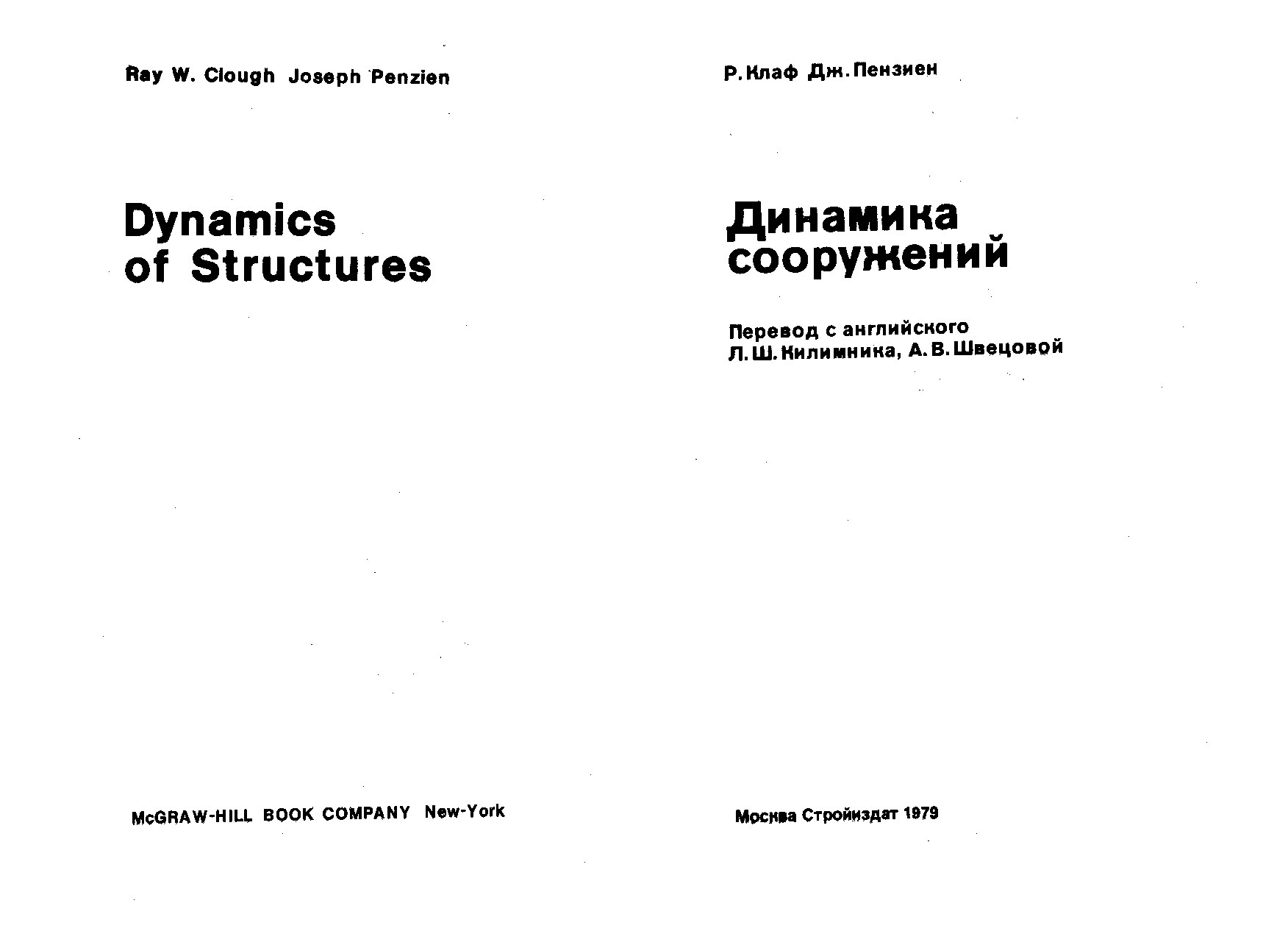 Ray W. Clough Joseph Penzien

Dynamics of Structures

McGRAW-HILL BOOK COMPANY New-York

Р. Клаф Дж. Пензиен

Динамика сооружений

Перевод с английского
Л. Ш. Килимника, А. В. Швецовой

Москва Стройиздат 1979